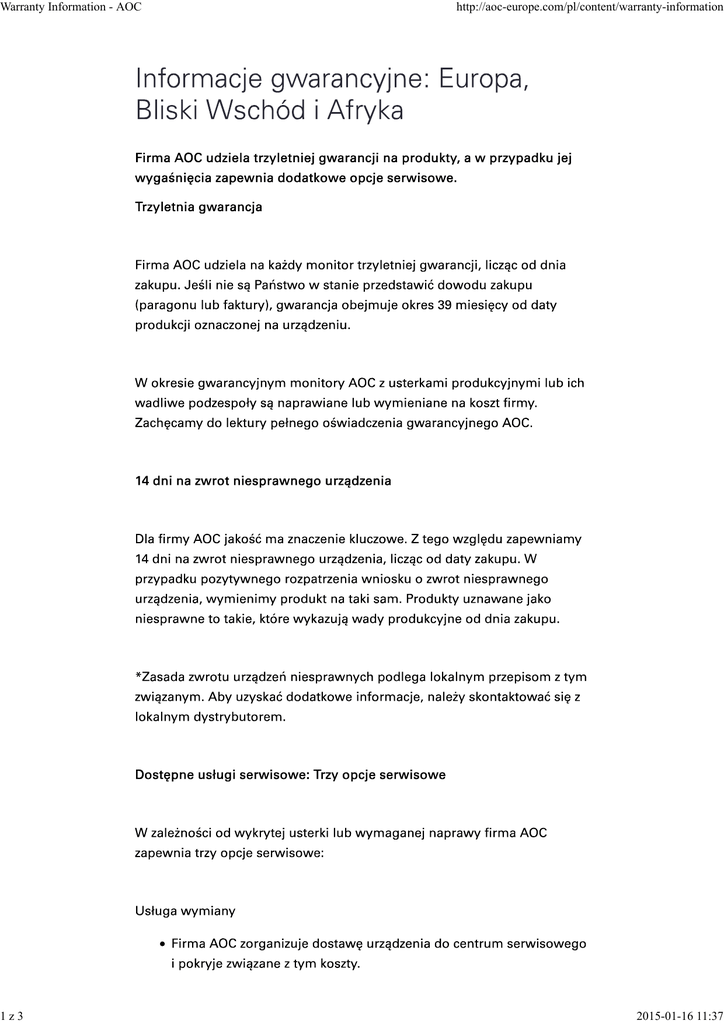 Warranty Information - AOC

http://aoc-europe.com/pl/content/warranty-information

Informacje gwarancyjne: Europa, Bliski Wschód i Afryka

Firma AOC udziela trzyletniej gwarancji na produkty, a w przypadku jej wygaśnięcia zapewnia dodatkowe opcje serwisowe.

Trzyletnia gwarancja

Firma AOC udziela na każdy monitor trzyletniej gwarancji, licząc od dnia zakupu. Jeśli nie są Państwo w stanie przedstawić dowodu zakupu (paragonu lub faktury), gwarancja obejmuje okres 39 miesięcy od daty produkcji oznaczonej na urządzeniu.

W okresie gwarancyjnym monitory AOC z usterkami produkcyjnymi lub ich wadliwe podzespoły są naprawiane lub wymieniane na koszt firmy. Zachęcamy do lektury pełnego oświadczenia gwarancyjnego AOC.

14 dni na zwrot niesprawnego urządzenia

Dla firmy AOC jakość ma znaczenie kluczowe. Z tego względu zapewniamy 14 dni na zwrot niesprawnego urządzenia, licząc od daty zakupu. W przypadku pozytywnego rozpatrzenia wniosku o zwrot niesprawnego urządzenia, wymienimy produkt na taki sam. Produkty uznawane jako niesprawne to takie, które wykazują wady produkcyjne od dnia zakupu.

*Zasada zwrotu urządzeń niesprawnych podlega lokalnym przepisom z tym związanym. Aby uzyskać dodatkowe informacje, należy skontaktować się z lokalnym dystrybutorem.

Dostępne usługi serwisowe: Trzy opcje serwisowe

W zależności od wykrytej usterki lub wymaganej naprawy firma AOC zapewnia trzy opcje serwisowe:

Usługa wymiany

• Firma AOC zorganizuje dostawę urządzenia do centrum serwisowego i pokryje związane z tym koszty.

1 z 3

2015-01-16 11:37